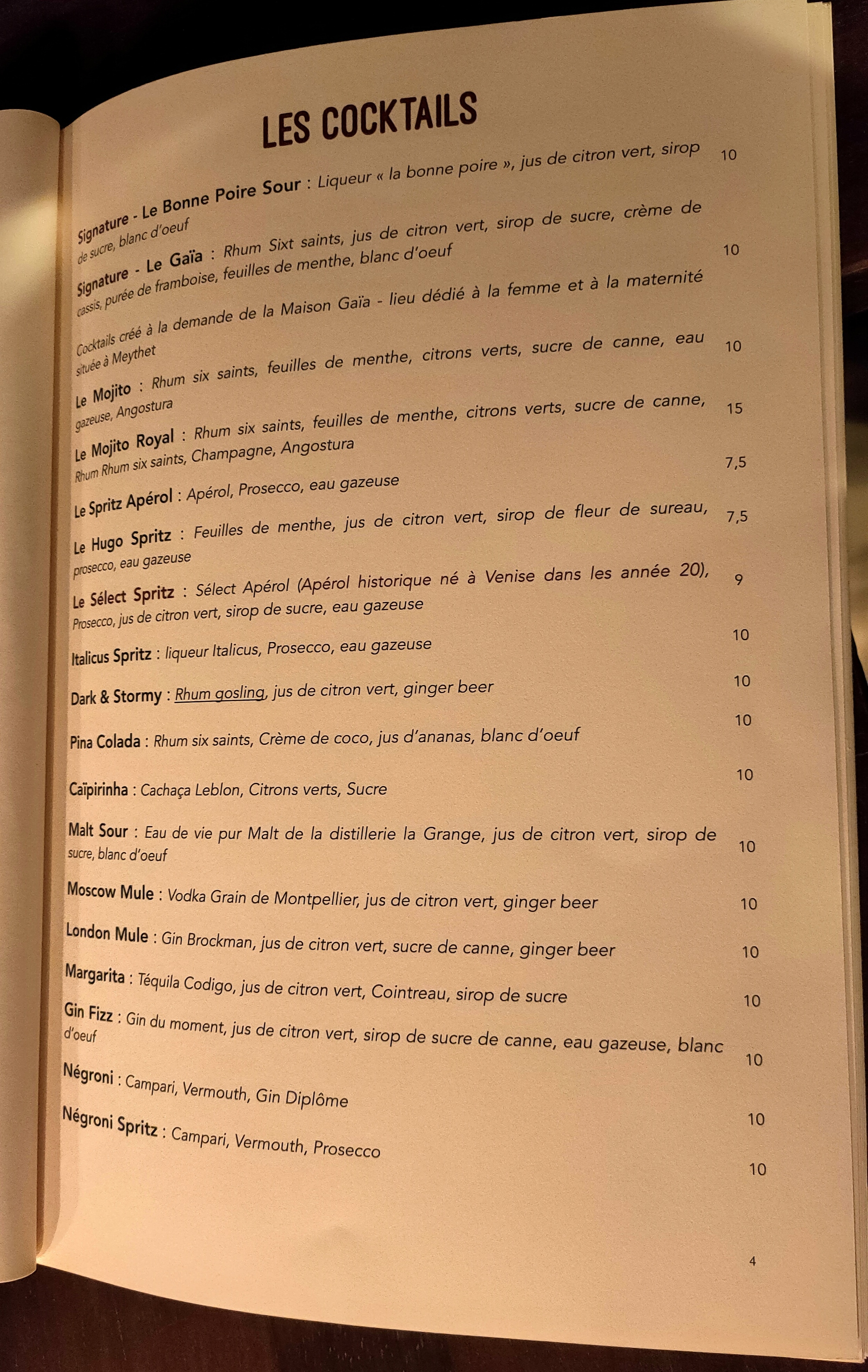 LES COCKTAILS

Signature - Le Bonne Poire Sour : Liqueur « la bonne poire », jus de citron vert, sirop de sucre, blanc d'oeuf 10

Signature - Le Gaïa : Rhum Sixt saints, jus de citron vert, sirop de sucre, crème de cassis, purée de framboise, feuilles de menthe, blanc d'oeuf 10

Cocktails créé à la demande de la Maison Gaïa - lieu dédié à la femme et à la maternité située à Meythet

Le Mojito : Rhum six saints, feuilles de menthe, citrons verts, sucre de canne, eau gazeuse, Angostura 10

Le Mojito Royal : Rhum six saints, feuilles de menthe, citrons verts, sucre de canne, Rhum Rhum six saints, Champagne, Angostura 15

Le Spritz Apérol : Apérol, Prosecco, eau gazeuse 7,5

Le Hugo Spritz : Feuilles de menthe, jus de citron vert, sirop de fleur de sureau, prosecco, eau gazeuse 7,5

Le Sélect Spritz : Sélect Apérol (Apérol historique né à Venise dans les année 20), Prosecco, jus de citron vert, sirop de sucre, eau gazeuse 9

Italicus Spritz : liqueur Italicus, Prosecco, eau gazeuse 10

Dark & Stormy : Rhum gosling, jus de citron vert, ginger beer 10

Pina Colada : Rhum six saints, Crème de coco, jus d'ananas, blanc d'oeuf 10

Caïpirinha : Cachaça Leblon, Citrons verts, Sucre 10

Malt Sour : Eau de vie pur Malt de la distillerie la Grange, jus de citron vert, sirop de sucre, blanc d'oeuf 10

Moscow Mule : Vodka Grain de Montpellier, jus de citron vert, ginger beer 10

London Mule : Gin Brockman, jus de citron vert, sucre de canne, ginger beer 10

Margarita : Téquila Codigo, jus de citron vert, Cointreau, sirop de sucre 10

Gin Fizz : Gin du moment, jus de citron vert, sirop de sucre de canne, eau gazeuse, blanc d'oeuf 10

Négroni : Campari, Vermouth, Gin Diplôme 10

Négroni Spritz : Campari, Vermouth, Prosecco 10

4